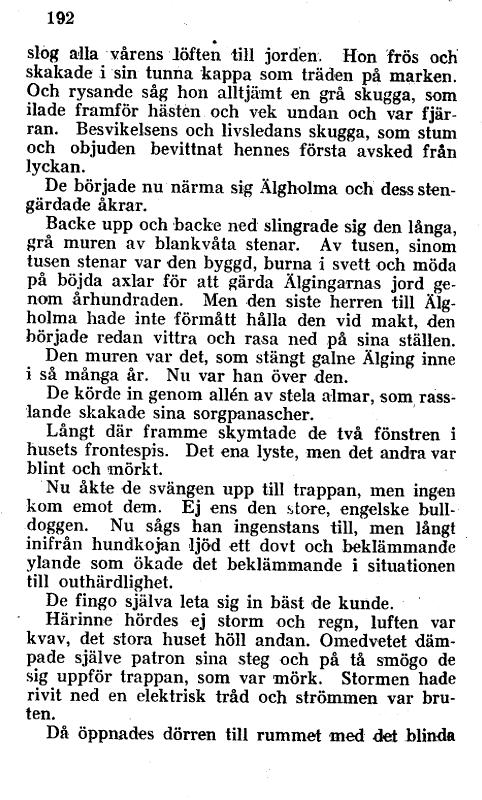 192

slog alla vårens löften till jorden. Hon frös och skakade i sin tunna kappa som träden på marken. Och rysande såg hon alltjämt en grå skugga, som ilade framför hästen och vek undan och var fjärran. Besvikelsens och livsledans skugga, som stum och objuden bevittnat hennes första avsked från lyckan.

De började nu närma sig Älgholma och dess stengärdade åkrar.

Backe upp och backe ned slingrade sig den långa, grå muren av blankvåta stenar. Av tusen, sinom tusen stenar var den byggd, burna i svett och möda på böjda axlar för att gärda Älgingarnas jord genom århundraden. Men den siste herren till Älgholma hade inte förmått hålla den vid makt, den började redan vittra och rasa ned på sina ställen.

Den muren var det, som stängt galne Älging inne i så många år. Nu var han över den.

De körde in genom allén av stela almar, som rasslande skakade sina sorgpanascher.

Långt där framme skymtade de två fönstren i husets frontespis. Det ena lyste, men det andra var blint och mörkt.

Nu åkte de svängen upp till trappan, men ingen kom emot dem. Ej ens den store, engelske bulldoggen. Nu sågs han ingenstans till, men långt inifrån hundkojan ljöd ett dovt och beklämmande ylande som ökade det beklämmande i situationen till outhärdlighet.

De fingo själva leta sig in bäst de kunde.

Härinne hördes ej storm och regn, luften var kvav, det stora huset höll andan. Omedvetet dämpade själve patron sina steg och på tå smögo de sig uppför trappan, som var mörk. Stormen hade rivit ned en elektrisk tråd och strömmen var bruten.

Då öppnades dörren till rummet med det blinda